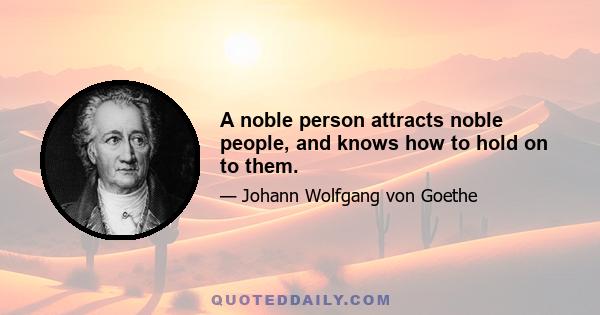 A noble person attracts noble people, and knows how to hold on to them.

— Johann Wolfgang von Goethe

QUOTEDDAILY.COM